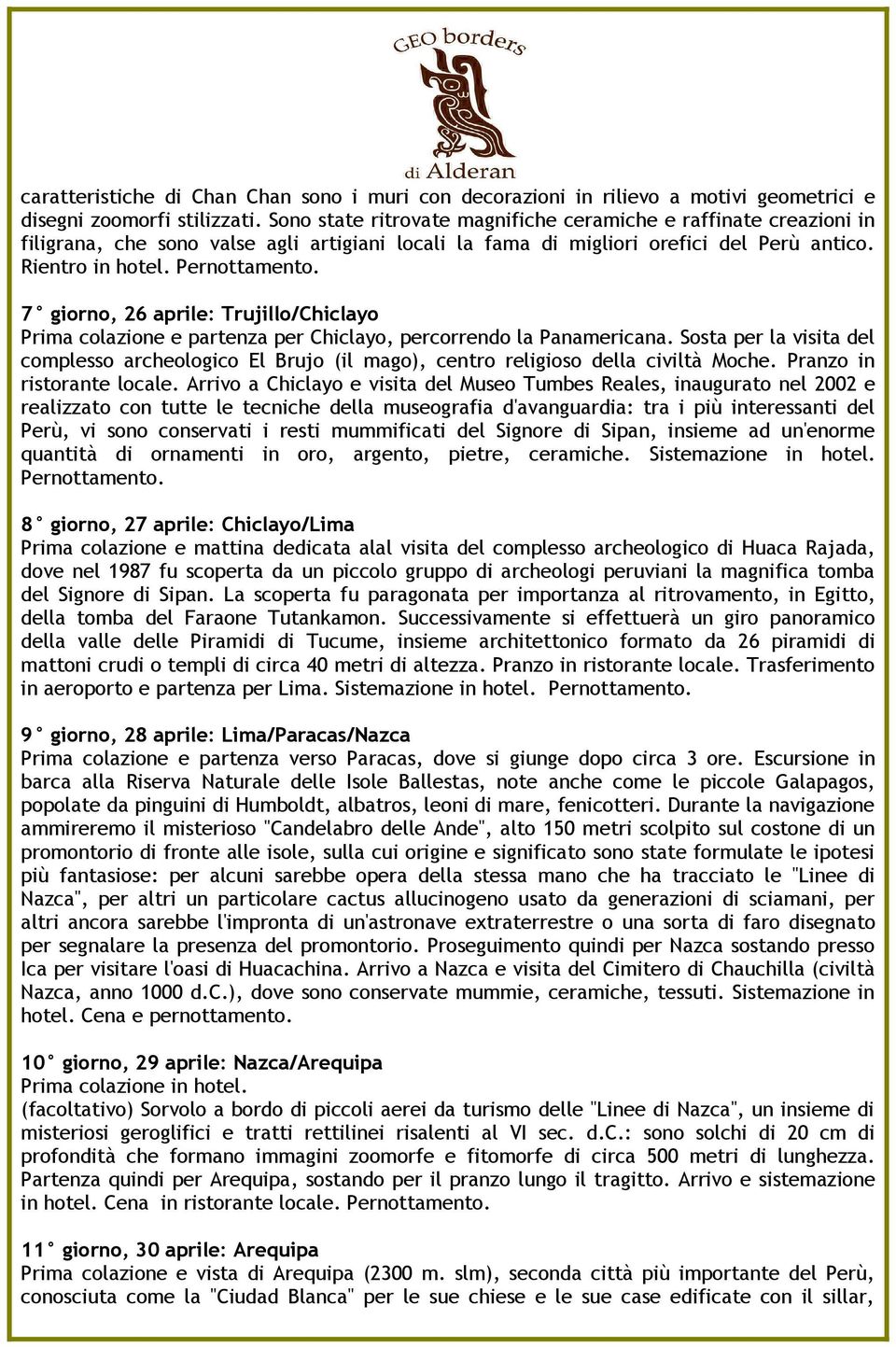 GEO borders
di Alderan

caratteristiche di Chan Chan sono i muri con decorazioni in rilievo a motivi geometrici e disegni zoomorfi stilizzati. Sono state ritrovate magnifiche ceramiche e raffinate creazioni in filigrana, che sono valse agli artigiani locali la fama di migliori orefici del Perù antico. Rientro in hotel. Pernottamento.

7° giorno, 26 aprile: Trujillo/Chiclayo
Prima colazione e partenza per Chiclayo, percorrendo la Panamericana. Sosta per la visita del complesso archeologico El Brujo (il mago), centro religioso della civiltà Moche. Pranzo in ristorante locale. Arrivo a Chiclayo e visita del Museo Tumbes Reales, inaugurato nel 2002 e realizzato con tutte le tecniche della museografia d'avanguardia: tra i più interessanti del Perù, vi sono conservati i resti mummificati del Signore di Sipan, insieme ad un'enorme quantità di ornamenti in oro, argento, pietre, ceramiche. Sistemazione in hotel. Pernottamento.

8° giorno, 27 aprile: Chiclayo/Lima
Prima colazione e mattina dedicata alal visita del complesso archeologico di Huaca Rajada, dove nel 1987 fu scoperta da un piccolo gruppo di archeologi peruviani la magnifica tomba del Signore di Sipan. La scoperta fu paragonata per importanza al ritrovamento, in Egitto, della tomba del Faraone Tutankamon. Successivamente si effettuerà un giro panoramico della valle delle Piramidi di Tucume, insieme architettonico formato da 26 piramidi di mattoni crudi o templi di circa 40 metri di altezza. Pranzo in ristorante locale. Trasferimento in aeroporto e partenza per Lima. Sistemazione in hotel. Pernottamento.

9° giorno, 28 aprile: Lima/Paracas/Nazca
Prima colazione e partenza verso Paracas, dove si giunge dopo circa 3 ore. Escursione in barca alla Riserva Naturale delle Isole Ballestas, note anche come le piccole Galapagos, popolate da pinguini di Humboldt, albatros, leoni di mare, fenicotteri. Durante la navigazione ammireremo il misterioso "Candelabro delle Ande", alto 150 metri scolpito sul costone di un promontorio di fronte alle isole, sulla cui origine e significato sono state formulate le ipotesi più fantasiose: per alcuni sarebbe opera della stessa mano che ha tracciato le "Linee di Nazca", per altri un particolare cactus allucinogeno usato da generazioni di sciamani, per altri ancora sarebbe l'impronta di un'astronave extraterrestre o una sorta di faro disegnato per segnalare la presenza del promontorio. Proseguimento quindi per Nazca sostando presso Ica per visitare l'oasi di Huacachina. Arrivo a Nazca e visita del Cimitero di Chauchilla (civiltà Nazca, anno 1000 d.C.), dove sono conservate mummie, ceramiche, tessuti. Sistemazione in hotel. Cena e pernottamento.

10° giorno, 29 aprile: Nazca/Arequipa
Prima colazione in hotel.
(facoltativo) Sorvolo a bordo di piccoli aerei da turismo delle "Linee di Nazca", un insieme di misteriosi geroglifici e tratti rettilinei risalenti al VI sec. d.C.: sono solchi di 20 cm di profondità che formano immagini zoomorfe e fitomorfe di circa 500 metri di lunghezza. Partenza quindi per Arequipa, sostando per il pranzo lungo il tragitto. Arrivo e sistemazione in hotel. Cena in ristorante locale. Pernottamento.

11° giorno, 30 aprile: Arequipa
Prima colazione e vista di Arequipa (2300 m. slm), seconda città più importante del Perù, conosciuta come la "Ciudad Blanca" per le sue chiese e le sue case edificate con il sillar,